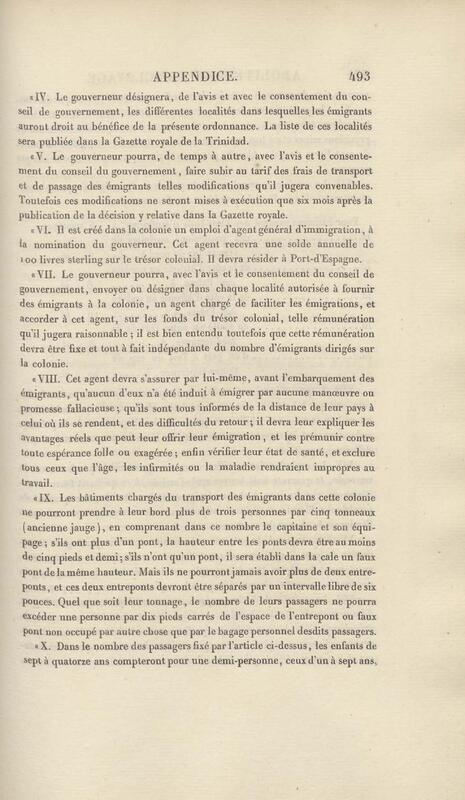 APPENDICE. 493

« IV. Le gouverneur désignera, de l'avis et avec le consentement du conseil de gouvernement, les différentes localités dans lesquelles les émigrants auront droit au bénéfice de la présente ordonnance. La liste de ces localités sera publiée dans la Gazette royale de la Trinidad.

« V. Le gouverneur pourra, de temps à autre, avec l'avis et le consentement du conseil du gouvernement, faire subir au tarif des frais de transport et de passage des émigrants telles modifications qu'il jugera convenables. Toutefois ces modifications ne seront mises à exécution que six mois après la publication de la décision y relative dans la Gazette royale.

« VI. Il est créé dans la colonie un emploi d'agent général d'immigration, à la nomination du gouverneur. Cet agent recevra une solde annuelle de 100 livres sterling sur le trésor colonial. Il devra résider à Port-d'Espagne.

« VII. Le gouverneur pourra, avec l'avis et le consentement du conseil de gouvernement, envoyer ou désigner dans chaque localité autorisée à fournir des émigrants à la colonie, un agent chargé de faciliter les émigrations, et accorder à cet agent, sur les fonds du trésor colonial, telle rémunération qu'il jugera raisonnable ; il est bien entendu toutefois que cette rémunération devra être fixe et tout à fait indépendante du nombre d'émigrants dirigés sur la colonie.

« VIII. Cet agent devra s'assurer par lui-même, avant l'embarquement des émigrants, qu'aucun d'eux n'a été induit à émigrer par aucune manœuvre ou promesse fallacieuse ; qu'ils sont tous informés de la distance de leur pays à celui où ils se rendent, et des difficultés du retour ; il devra leur expliquer les avantages réels que peut leur offrir leur émigration, et les prémunir contre toute espérance folle ou exagérée ; enfin vérifier leur état de santé, et exclure tous ceux que l'âge, les infirmités ou la maladie rendraient impropres au travail.

« IX. Les bâtiments chargés du transport des émigrants dans cette colonie ne pourront prendre à leur bord plus de trois personnes par cinq tonneaux (ancienne jauge), en comprenant dans ce nombre le capitaine et son équipage ; s'ils ont plus d'un pont, la hauteur entre les ponts devra être au moins de cinq pieds et demi ; s'ils n'ont qu'un pont, il sera établi dans la cale un faux pont de la même hauteur. Mais ils ne pourront jamais avoir plus de deux entreponts, et ces deux entreponts devront être séparés par un intervalle libre de six pouces. Quel que soit leur tonnage, le nombre de leurs passagers ne pourra excéder une personne par dix pieds carrés de l'espace de l'entrepont ou faux pont non occupé par autre chose que par le bagage personnel desdits passagers.

« X. Dans le nombre des passagers fixé par l'article ci-dessus, les enfants de sept à quatorze ans compteront pour une demi-personne, ceux d'un à sept ans,